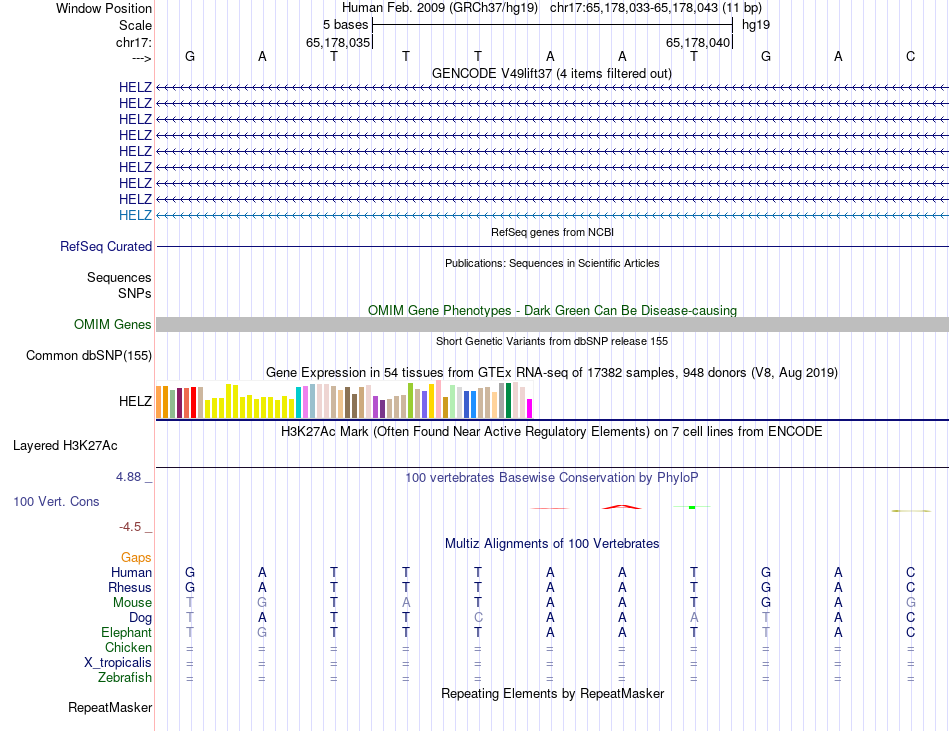 Window Position Human Feb. 2009 (GRCh37/hg19) chr17:65,178,033-65,178,043 (11 bp)
Scale 5 bases hg19
chr17: 65,178,035 65,178,040
---> G A T T T A A T G A C
GENCODE V49lift37 (4 items filtered out)
HELZ
HELZ
HELZ
HELZ
HELZ
HELZ
HELZ
HELZ
HELZ
RefSeq genes from NCBI
RefSeq Curated
Publications: Sequences in Scientific Articles
Sequences
SNPs
OMIM Gene Phenotypes - Dark Green Can Be Disease-causing
OMIM Genes
Short Genetic Variants from dbSNP release 155
Common dbSNP(155)
Gene Expression in 54 tissues from GTEx RNA-seq of 17382 samples, 948 donors (V8, Aug 2019)
HELZ
H3K27Ac Mark (Often Found Near Active Regulatory Elements) on 7 cell lines from ENCODE
Layered H3K27Ac
4.88 _ 100 vertebrates Basewise Conservation by PhyloP
100 Vert. Cons
-4.5 _
Multiz Alignments of 100 Vertebrates
Gaps
Human G A T T T A A T G A C
Rhesus G A T T T A A T G A C
Mouse T G T A T A A T G A G
Dog T A T T C A A A T A C
Elephant T G T T T A A T T A C
Chicken = = = = = = = = = = =
X_tropicalis = = = = = = = = = = =
Zebrafish = = = = = = = = = = =
Repeating Elements by RepeatMasker
RepeatMasker